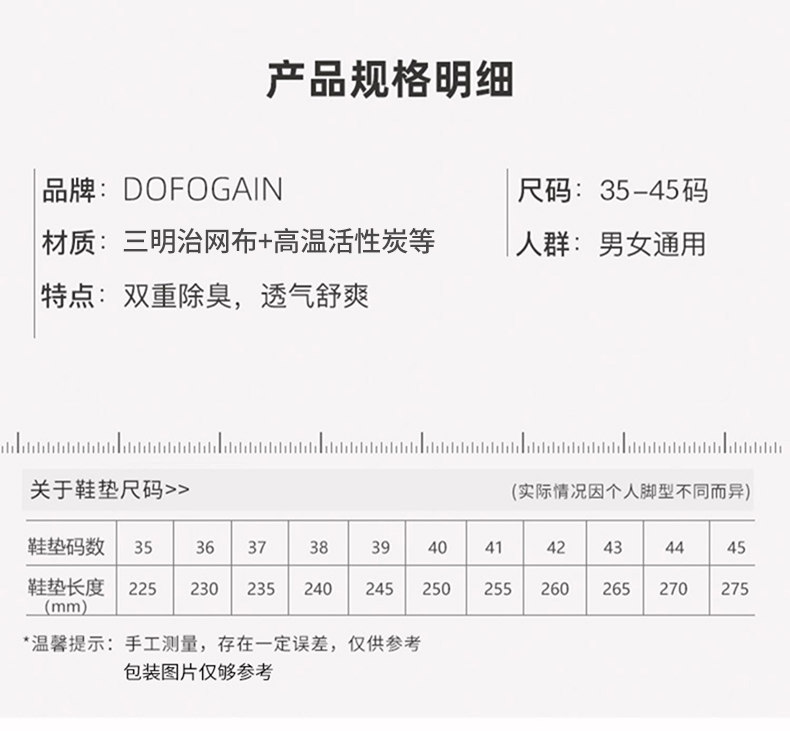 产品规格明细

品牌：DOFOGAIN

材质：三明治网布+高温活性炭等

特点：双重除臭，透气舒爽

尺码：35-45码

人群：男女通用

关于鞋垫尺码>>

(实际情况因个人脚型不同而异)

| 鞋垫码数 | 35 | 36 | 37 | 38 | 39 | 40 | 41 | 42 | 43 | 44 | 45 |
|---|---|---|---|---|---|---|---|---|---|---|---|
| 鞋垫长度(mm) | 225 | 230 | 235 | 240 | 245 | 250 | 255 | 260 | 265 | 270 | 275 |

*温馨提示：手工测量，存在一定误差，仅供参考
包装图片仅够参考